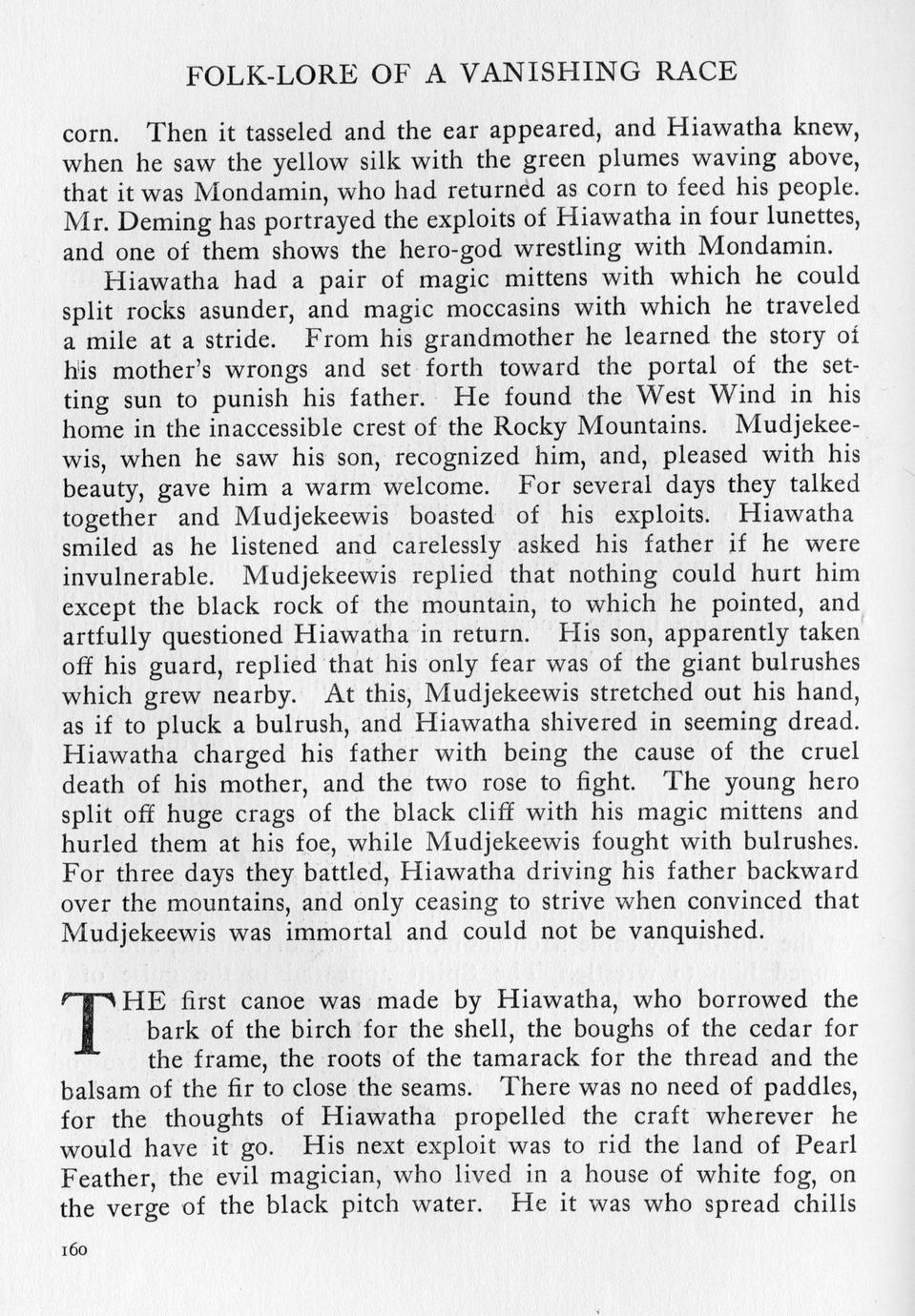 FOLK-LORE OF A VANISHING RACE

corn. Then it tasseled and the ear appeared, and Hiawatha knew, when he saw the yellow silk with the green plumes waving above, that it was Mondamin, who had returned as corn to feed his people. Mr. Deming has portrayed the exploits of Hiawatha in four lunettes, and one of them shows the hero-god wrestling with Mondamin.

Hiawatha had a pair of magic mittens with which he could split rocks asunder, and magic moccasins with which he traveled a mile at a stride. From his grandmother he learned the story of his mother's wrongs and set forth toward the portal of the setting sun to punish his father. He found the West Wind in his home in the inaccessible crest of the Rocky Mountains. Mudjekeewis, when he saw his son, recognized him, and, pleased with his beauty, gave him a warm welcome. For several days they talked together and Mudjekeewis boasted of his exploits. Hiawatha smiled as he listened and carelessly asked his father if he were invulnerable. Mudjekeewis replied that nothing could hurt him except the black rock of the mountain, to which he pointed, and artfully questioned Hiawatha in return. His son, apparently taken off his guard, replied that his only fear was of the giant bulrushes which grew nearby. At this, Mudjekeewis stretched out his hand, as if to pluck a bulrush, and Hiawatha shivered in seeming dread. Hiawatha charged his father with being the cause of the cruel death of his mother, and the two rose to fight. The young hero split off huge crags of the black cliff with his magic mittens and hurled them at his foe, while Mudjekeewis fought with bulrushes. For three days they battled, Hiawatha driving his father backward over the mountains, and only ceasing to strive when convinced that Mudjekeewis was immortal and could not be vanquished.

THE first canoe was made by Hiawatha, who borrowed the bark of the birch for the shell, the boughs of the cedar for the frame, the roots of the tamarack for the thread and the balsam of the fir to close the seams. There was no need of paddles, for the thoughts of Hiawatha propelled the craft wherever he would have it go. His next exploit was to rid the land of Pearl Feather, the evil magician, who lived in a house of white fog, on the verge of the black pitch water. He it was who spread chills

160